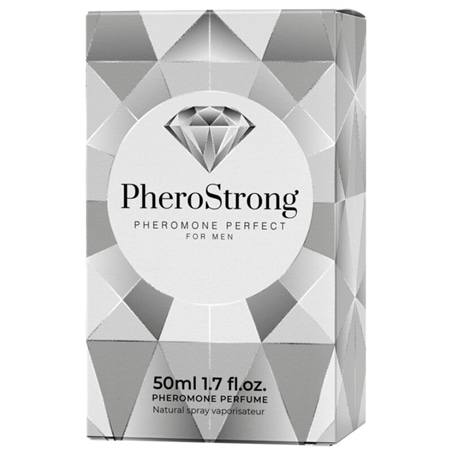 PheroStrong
PHEROMONE PERFECT
FOR MEN

50ml 1.7 fl.oz.
PHEROMONE PERFUME
Natural spray vaporisateur